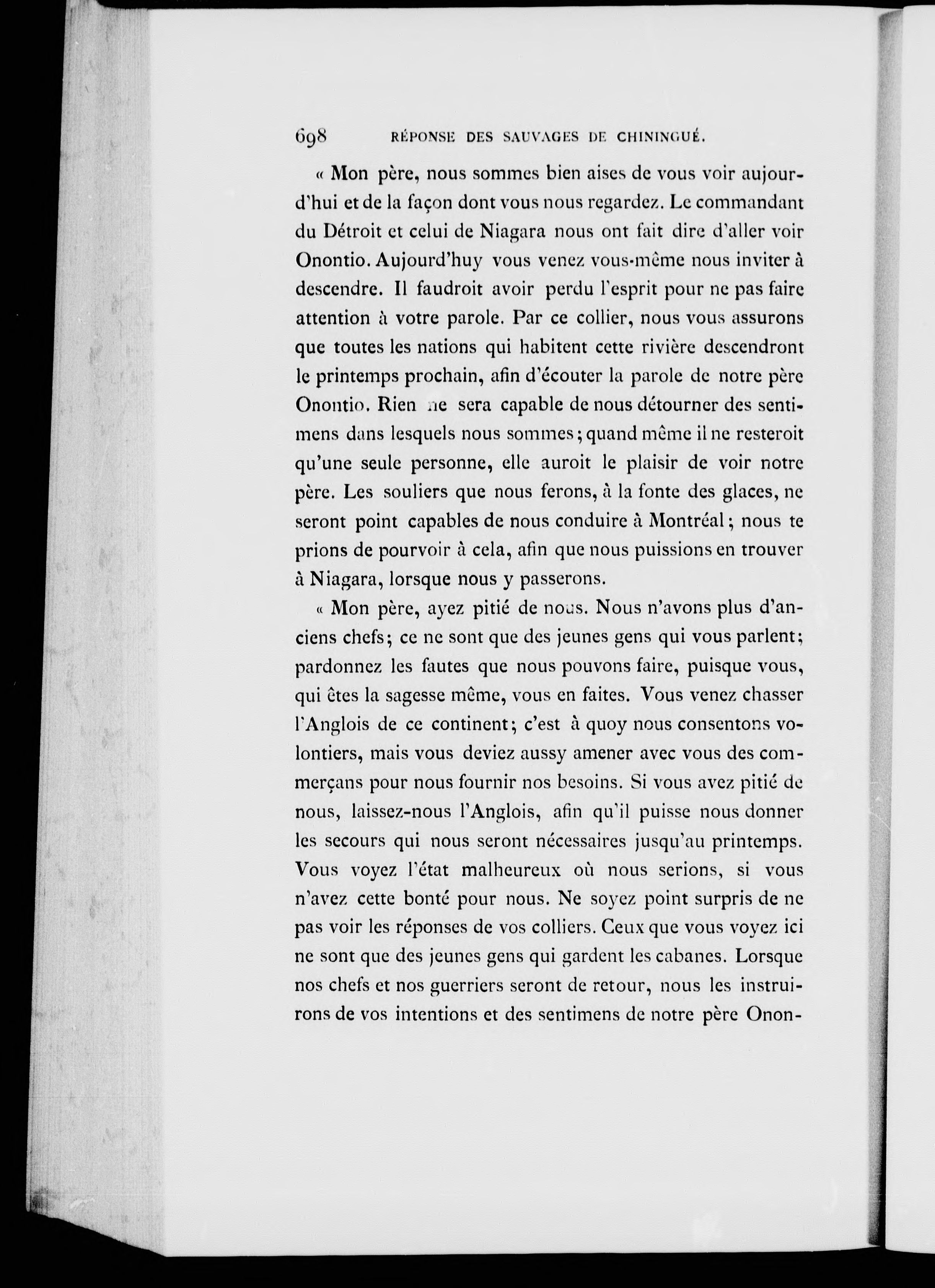 698 RÉPONSE DES SAUVAGES DE CHININGUÉ.

« Mon père, nous sommes bien aises de vous voir aujourd'hui et de la façon dont vous nous regardez. Le commandant du Détroit et celui de Niagara nous ont fait dire d'aller voir Onontio. Aujourd'huy vous venez vous-même nous inviter à descendre. Il faudroit avoir perdu l'esprit pour ne pas faire attention à votre parole. Par ce collier, nous vous assurons que toutes les nations qui habitent cette rivière descendront le printemps prochain, afin d'écouter la parole de notre père Onontio. Rien ne sera capable de nous détourner des sentimens dans lesquels nous sommes; quand même il ne resteroit qu'une seule personne, elle auroit le plaisir de voir notre père. Les souliers que nous ferons, à la fonte des glaces, ne seront point capables de nous conduire à Montréal; nous te prions de pourvoir à cela, afin que nous puissions en trouver à Niagara, lorsque nous y passerons.

« Mon père, ayez pitié de nous. Nous n'avons plus d'anciens chefs; ce ne sont que des jeunes gens qui vous parlent; pardonnez les fautes que nous pouvons faire, puisque vous, qui êtes la sagesse même, vous en faites. Vous venez chasser l'Anglois de ce continent; c'est à quoy nous consentons volontiers, mais vous deviez aussy amener avec vous des commerçans pour nous fournir nos besoins. Si vous avez pitié de nous, laissez-nous l'Anglois, afin qu'il puisse nous donner les secours qui nous seront nécessaires jusqu'au printemps. Vous voyez l'état malheureux où nous serions, si vous n'avez cette bonté pour nous. Ne soyez point surpris de ne pas voir les réponses de vos colliers. Ceux que vous voyez ici ne sont que des jeunes gens qui gardent les cabanes. Lorsque nos chefs et nos guerriers seront de retour, nous les instruirons de vos intentions et des sentimens de notre père Onon-